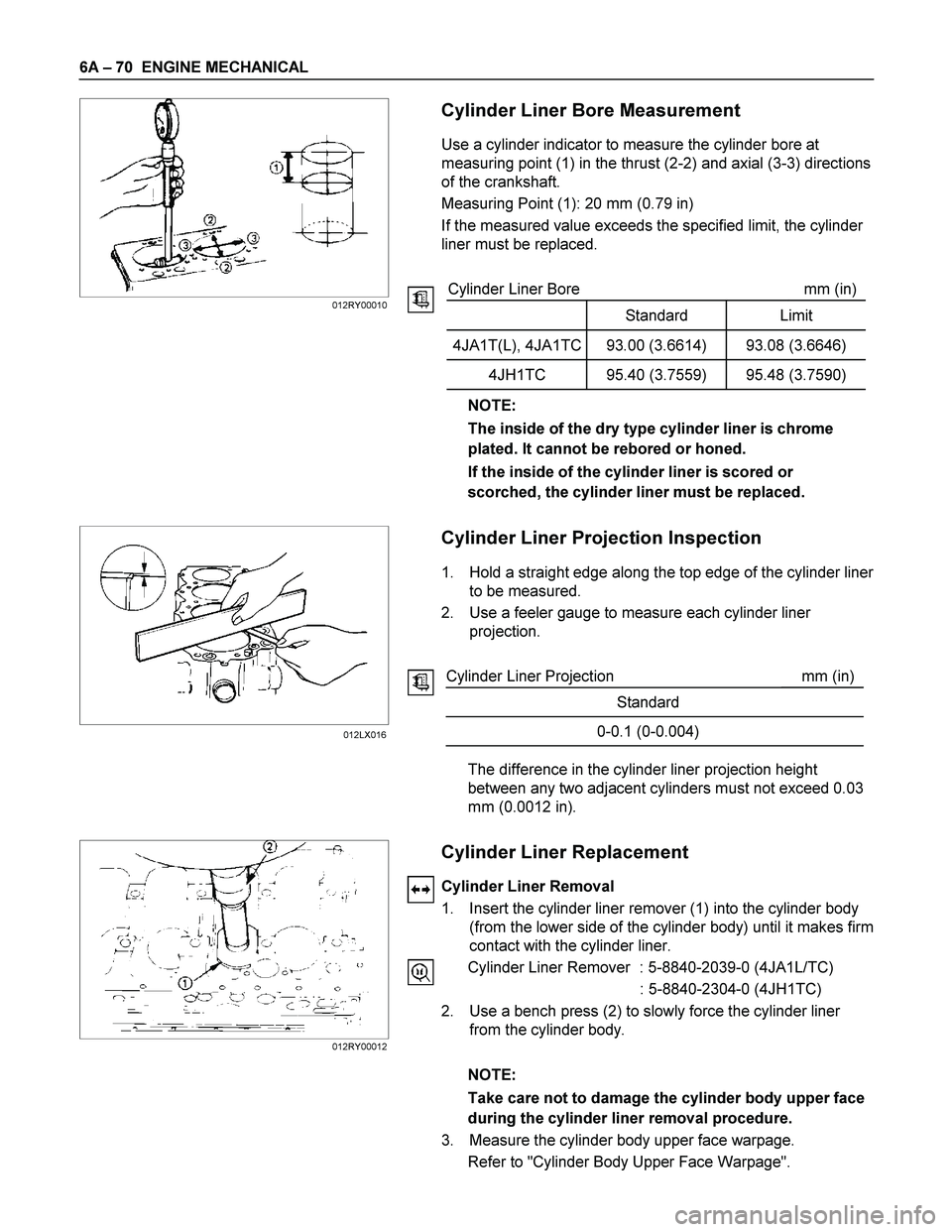 6A – 70 ENGINE MECHANICAL

1
2
3
3
2

012RY00010

Cylinder Liner Bore Measurement

Use a cylinder indicator to measure the cylinder bore at measuring point (1) in the thrust (2-2) and axial (3-3) directions of the crankshaft.

Measuring Point (1): 20 mm (0.79 in)

If the measured value exceeds the specified limit, the cylinder liner must be replaced.

Cylinder Liner Bore mm (in)

| | Standard | Limit |
|---|---|---|
| 4JA1T(L), 4JA1TC | 93.00 (3.6614) | 93.08 (3.6646) |
| 4JH1TC | 95.40 (3.7559) | 95.48 (3.7590) |

NOTE:

The inside of the dry type cylinder liner is chrome plated. It cannot be rebored or honed.

If the inside of the cylinder liner is scored or scorched, the cylinder liner must be replaced.

012LX016

Cylinder Liner Projection Inspection

1. Hold a straight edge along the top edge of the cylinder liner to be measured.
2. Use a feeler gauge to measure each cylinder liner projection.

Cylinder Liner Projection mm (in)

| Standard |
|---|
| 0-0.1 (0-0.004) |

The difference in the cylinder liner projection height between any two adjacent cylinders must not exceed 0.03 mm (0.0012 in).

2
1

012RY00012

Cylinder Liner Replacement

Cylinder Liner Removal

1. Insert the cylinder liner remover (1) into the cylinder body (from the lower side of the cylinder body) until it makes firm contact with the cylinder liner.

Cylinder Liner Remover : 5-8840-2039-0 (4JA1L/TC)
: 5-8840-2304-0 (4JH1TC)

2. Use a bench press (2) to slowly force the cylinder liner from the cylinder body.

NOTE:

Take care not to damage the cylinder body upper face during the cylinder liner removal procedure.

3. Measure the cylinder body upper face warpage.

Refer to "Cylinder Body Upper Face Warpage".

carmanualsonline.info